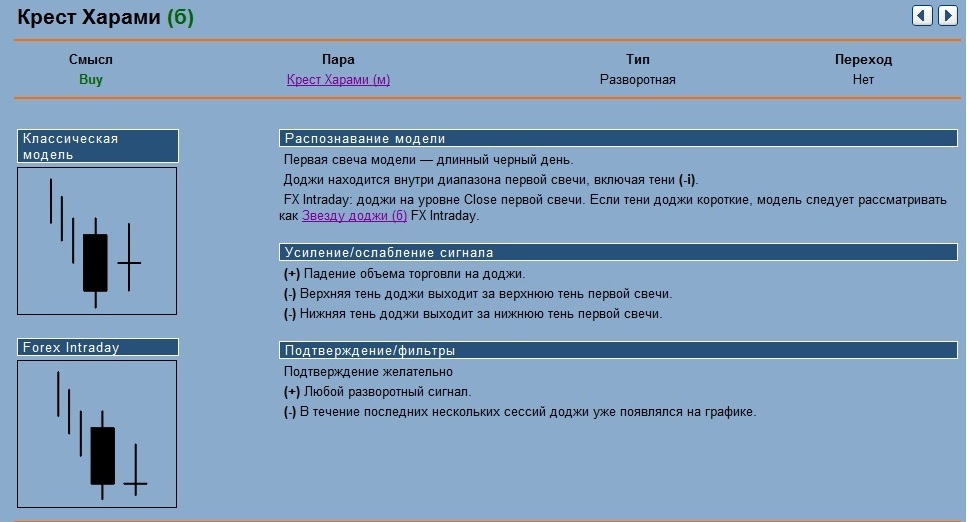 Крест Харами (б)

| Смысл | Пара | Тип | Переход |
|---|---|---|---|
| Buy | Крест Харами (м) | Разворотная | Нет |

Классическая модель

Forex Intraday

Распознавание модели

Первая свеча модели — длинный черный день.

Доджи находится внутри диапазона первой свечи, включая тени (-i).

FX Intraday: доджи на уровне Close первой свечи. Если тени доджи короткие, модель следует рассматривать как Звезду доджи (б) FX Intraday.

Усиление/ослабление сигнала

(+) Падение объема торговли на доджи.

(-) Верхняя тень доджи выходит за верхнюю тень первой свечи.

(-) Нижняя тень доджи выходит за нижнюю тень первой свечи.

Подтверждение/фильтры

Подтверждение желательно

(+) Любой разворотный сигнал.

(-) В течение последних нескольких сессий доджи уже появлялся на графике.